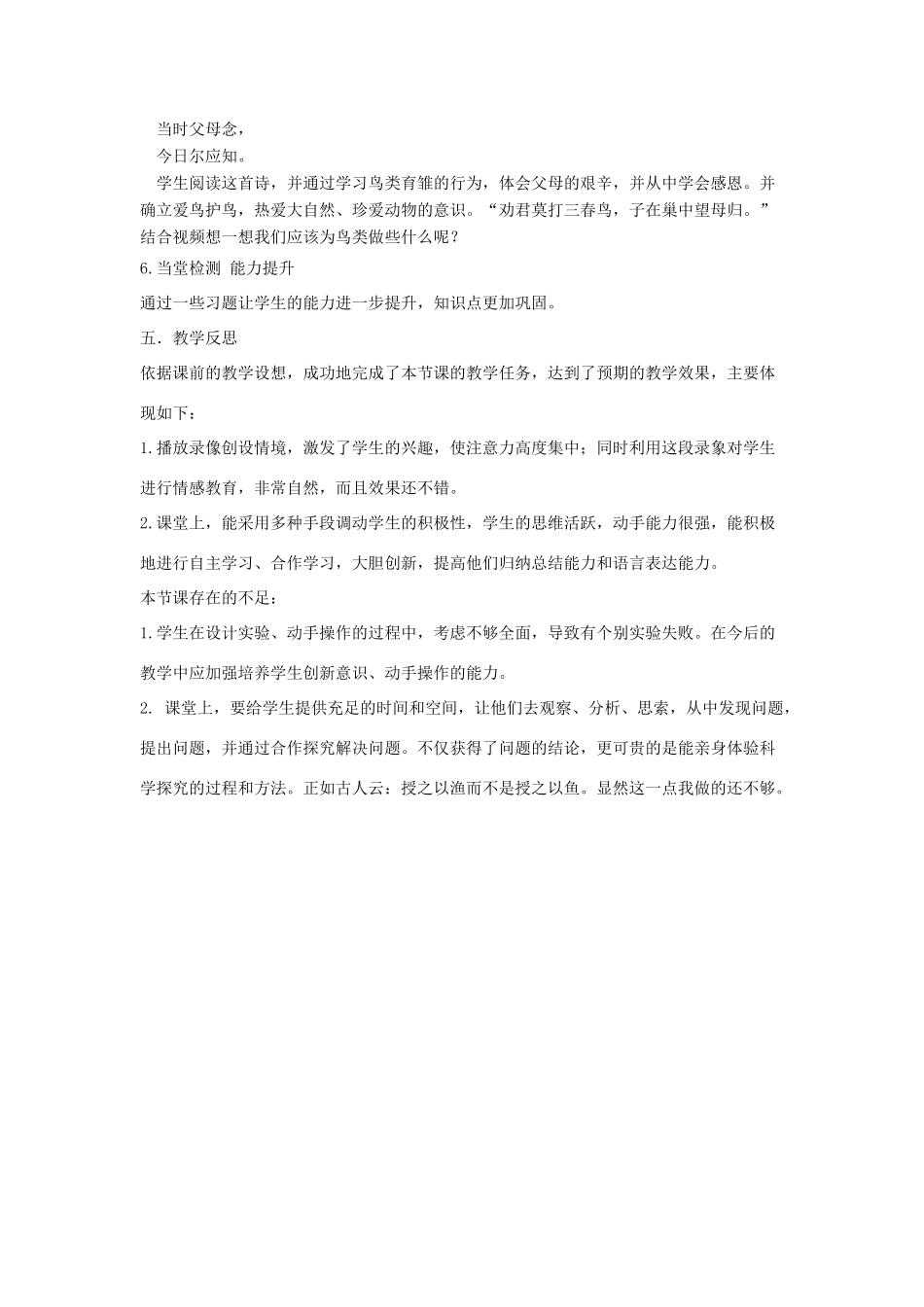 当时父母念，
今日尔应知。

学生阅读这首诗，并通过学习鸟类育雏的行为，体会父母的艰辛，并从中学会感恩。并确立爱鸟护鸟，热爱大自然、珍爱动物的意识。“劝君莫打三春鸟，子在巢中望母归。”结合视频想一想我们应该为鸟类做些什么呢？

6.当堂检测 能力提升

通过一些习题让学生的能力进一步提升，知识点更加巩固。

五．教学反思

依据课前的教学设想，成功地完成了本节课的教学任务，达到了预期的教学效果，主要体现如下：

1.播放录像创设情境，激发了学生的兴趣，使注意力高度集中；同时利用这段录象对学生进行情感教育，非常自然，而且效果还不错。

2.课堂上，能采用多种手段调动学生的积极性，学生的思维活跃，动手能力很强，能积极地进行自主学习、合作学习，大胆创新，提高他们归纳总结能力和语言表达能力。

本节课存在的不足：

1.学生在设计实验、动手操作的过程中，考虑不够全面，导致有个别实验失败。在今后的教学中应加强培养学生创新意识、动手操作的能力。

2. 课堂上，要给学生提供充足的时间和空间，让他们去观察、分析、思索，从中发现问题，提出问题，并通过合作探究解决问题。不仅获得了问题的结论，更可贵的是能亲身体验科学探究的过程和方法。正如古人云：授之以渔而不是授之以鱼。显然这一点我做的还不够。